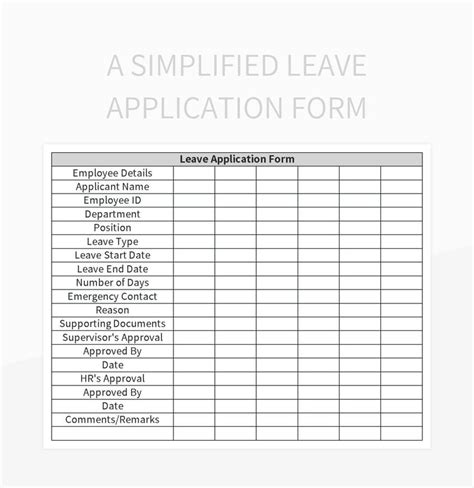 A SIMPLIFIED LEAVE APPLICATION FORM

| Leave Application Form | | | | | | |
|---|---|---|---|---|---|---|
| Employee Details | | | | | | |
| Applicant Name | | | | | | |
| Employee ID | | | | | | |
| Department | | | | | | |
| Position | | | | | | |
| Leave Type | | | | | | |
| Leave Start Date | | | | | | |
| Leave End Date | | | | | | |
| Number of Days | | | | | | |
| Emergency Contact | | | | | | |
| Reason | | | | | | |
| Supporting Documents | | | | | | |
| Supervisor's Approval | | | | | | |
| Approved By | | | | | | |
| Date | | | | | | |
| HR's Approval | | | | | | |
| Approved By | | | | | | |
| Date | | | | | | |
| Comments/Remarks | | | | | | |
| | | | | | | |